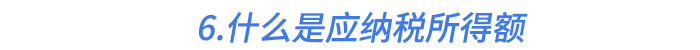 6.什么是应纳税所得额